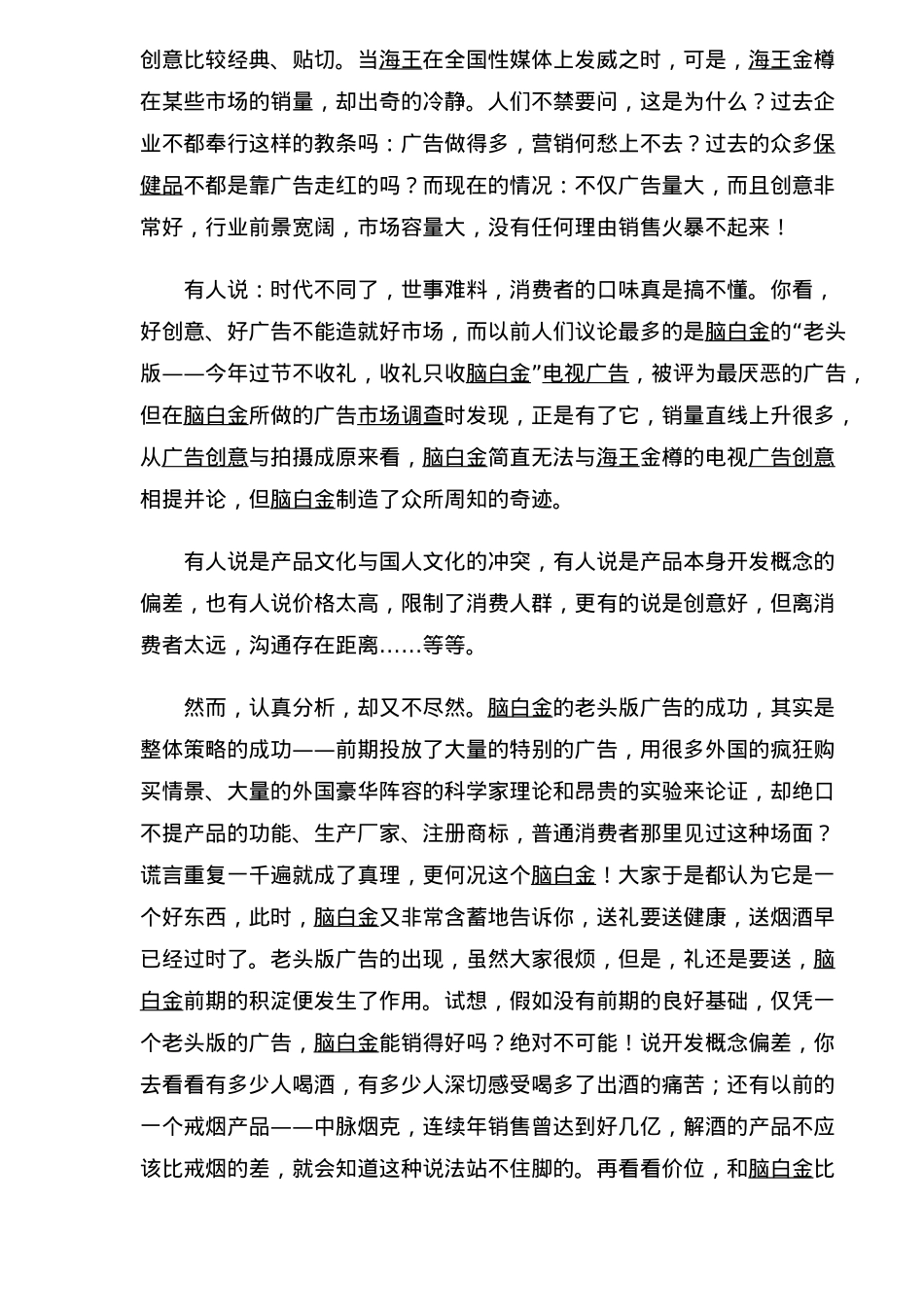 创意比较经典、贴切。当海王在全国性媒体上发威之时，可是，海王金樽在某些市场的销量，却出奇的冷静。人们不禁要问，这是为什么？过去企业不都奉行这样的教条吗：广告做得多，营销何愁上不去？过去的众多保健品不都是靠广告走红的吗？而现在的情况：不仅广告量大，而且创意非常好，行业前景宽阔，市场容量大，没有任何理由销售火暴不起来！

有人说：时代不同了，世事难料，消费者的口味真是搞不懂。你看，好创意、好广告不能造就好市场，而以前人们议论最多的是脑白金的“老头版——今年过节不收礼，收礼只收脑白金”电视广告，被评为最厌恶的广告，但在脑白金所做的广告市场调查时发现，正是有了它，销量直线上升很多，从广告创意与拍摄成原来看，脑白金简直无法与海王金樽的电视广告创意相提并论，但脑白金制造了众所周知的奇迹。

有人说是产品文化与国人文化的冲突，有人说是产品本身开发概念的偏差，也有人说价格太高，限制了消费人群，更有的说是创意好，但离消费者太远，沟通存在距离……等等。

然而，认真分析，却又不尽然。脑白金的老头版广告的成功，其实是整体策略的成功——前期投放了大量的特别的广告，用很多外国的疯狂购买情景、大量的外国豪华阵容的科学家理论和昂贵的实验来论证，却绝口不提产品的功能、生产厂家、注册商标，普通消费者那里见过这种场面？谎言重复一千遍就成了真理，更何况这个脑白金！大家于是都认为它是一个好东西，此时，脑白金又非常含蓄地告诉你，送礼要送健康，送烟酒早已经过时了。老头版广告的出现，虽然大家很烦，但是，礼还是要送，脑白金前期的积淀便发生了作用。试想，假如没有前期的良好基础，仅凭一个老头版的广告，脑白金能销得好吗？绝对不可能！说开发概念偏差，你去看看有多少人喝酒，有多少人深切感受喝多了出酒的痛苦；还有以前的一个戒烟产品——中脉烟克，连续年销售曾达到好几亿，解酒的产品不应该比戒烟的差，就会知道这种说法站不住脚的。再看看价位，和脑白金比